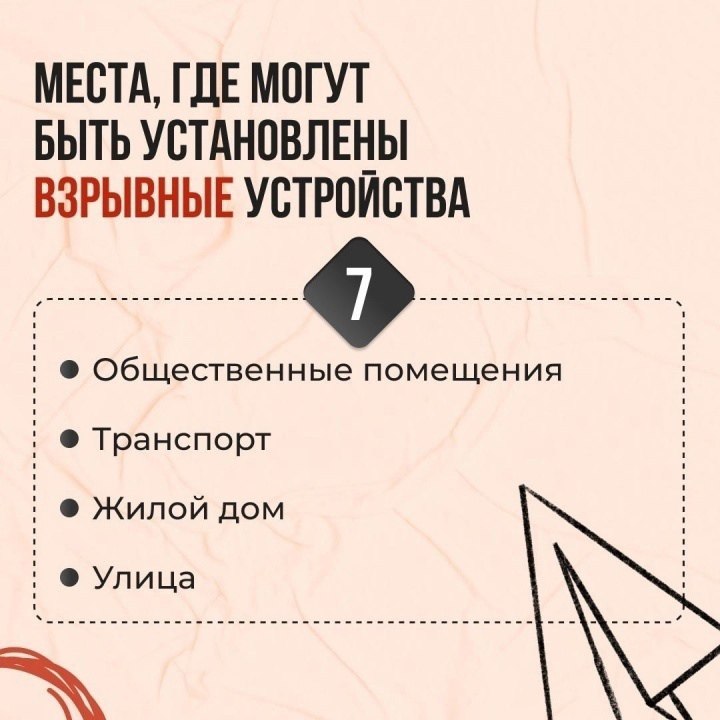 МЕСТА, ГДЕ МОГУТ БЫТЬ УСТАНОВЛЕНЫ ВЗРЫВНЫЕ УСТРОЙСТВА

7

• Общественные помещения
• Транспорт
• Жилой дом
• Улица